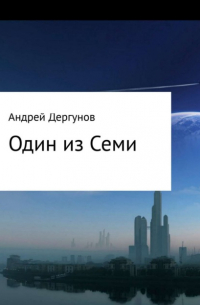 Андрей Дергунов

Один из Семи